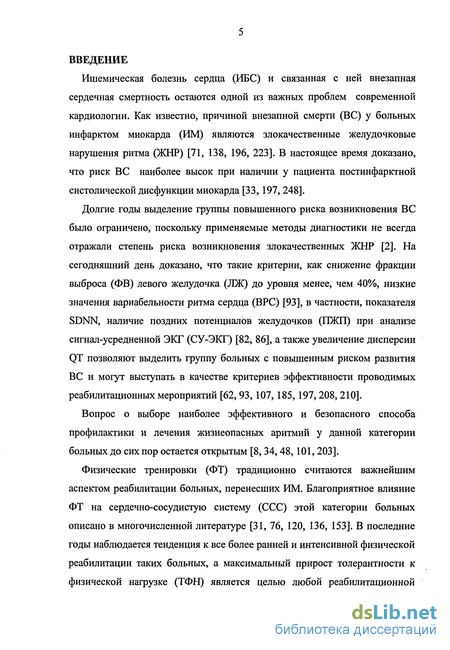 5

ВВЕДЕНИЕ

Ишемическая болезнь сердца (ИБС) и связанная с ней внезапная сердечная смертность остаются одной из важных проблем современной кардиологии. Как известно, причиной внезапной смерти (ВС) у больных инфарктом миокарда (ИМ) являются злокачественные желудочковые нарушения ритма (ЖНР) [71, 138, 196, 223]. В настоящее время доказано, что риск ВС наиболее высок при наличии у пациента постинфарктной систолической дисфункции миокарда [33, 197, 248].

Долгие годы выделение группы повышенного риска возникновения ВС было ограничено, поскольку применяемые методы диагностики не всегда отражали степень риска возникновения злокачественных ЖНР [2]. На сегодняшний день доказано, что такие критерии, как снижение фракции выброса (ФВ) левого желудочка (ЛЖ) до уровня менее, чем 40%, низкие значения вариабельности ритма сердца (ВРС) [93], в частности, показателя SDNN, наличие поздних потенциалов желудочков (ПЖП) при анализе сигнал-усредненной ЭКГ (СУ-ЭКГ) [82, 86], а также увеличение дисперсии QT позволяют выделить группу больных с повышенным риском развития ВС и могут выступать в качестве критериев эффективности проводимых реабилитационных мероприятий [62, 93, 107, 185, 197, 208, 210].

Вопрос о выборе наиболее эффективного и безопасного способа профилактики и лечения жизнеопасных аритмий у данной категории больных до сих пор остается открытым [8, 34, 48, 101, 203].

Физические тренировки (ФТ) традиционно считаются важнейшим аспектом реабилитации больных, перенесших ИМ. Благоприятное влияние ФТ на сердечно-сосудистую систему (ССС) этой категории больных описано в многочисленной литературе [31, 76, 120, 136, 153]. В последние годы наблюдается тенденция к все более ранней и интенсивной физической реабилитации таких больных, а максимальный прирост толерантности к физической нагрузке (ТФН) является целью любой реабилитационной

dsLib.net
библиотека диссертаций